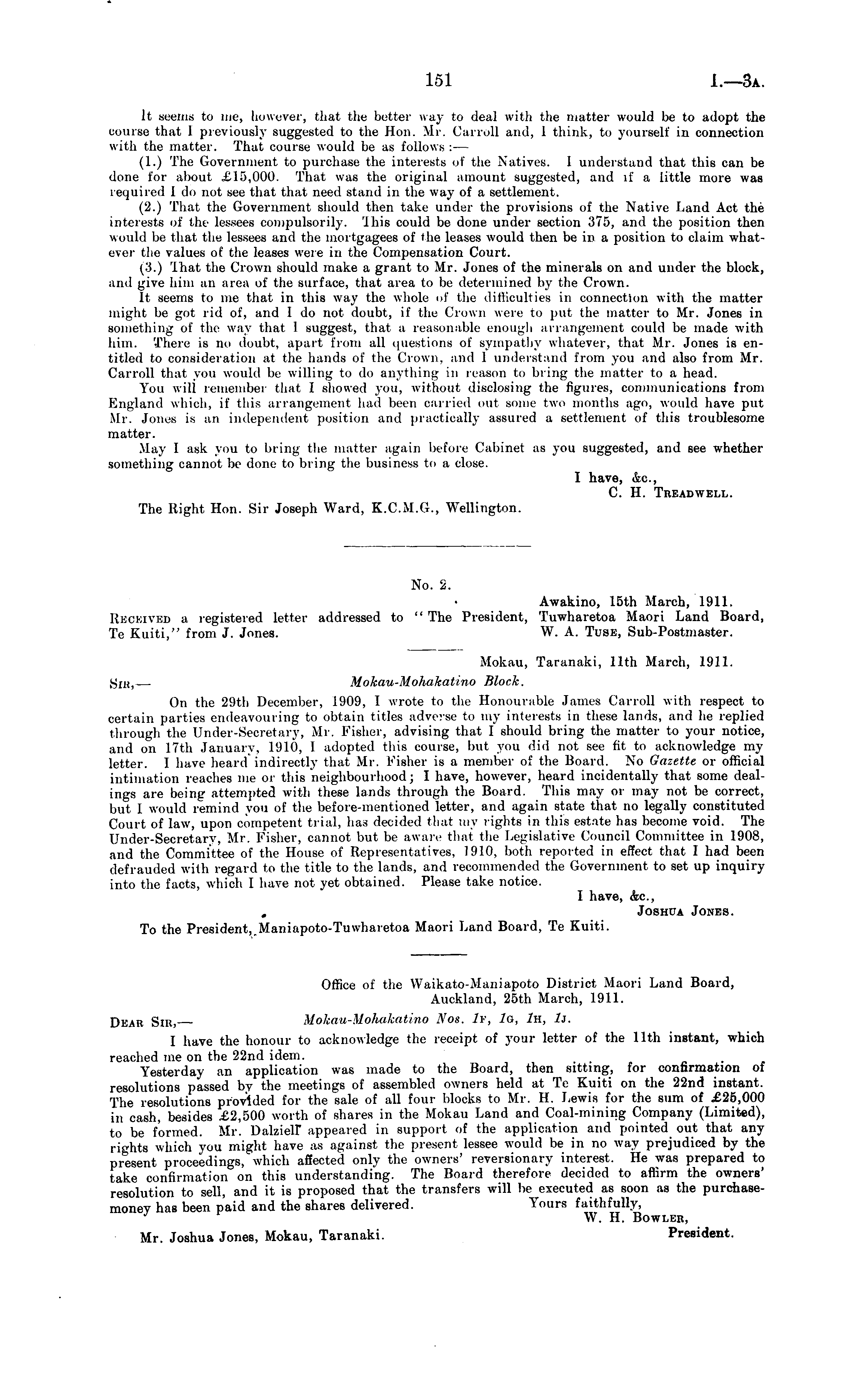 151 I.—3A.

It seems to me, however, that the better way to deal with the matter would be to adopt the course that I previously suggested to the Hon. Mr. Carroll and, I think, to yourself in connection with the matter. That course would be as follows:—

(1.) The Government to purchase the interests of the Natives. I understand that this can be done for about £15,000. That was the original amount suggested, and if a little more was required I do not see that that need stand in the way of a settlement.

(2.) That the Government should then take under the provisions of the Native Land Act the interests of the lessees compulsorily. This could be done under section 375, and the position then would be that the lessees and the mortgagees of the leases would then be in a position to claim whatever the values of the leases were in the Compensation Court.

(3.) That the Crown should make a grant to Mr. Jones of the minerals on and under the block, and give him an area of the surface, that area to be determined by the Crown.

It seems to me that in this way the whole of the difficulties in connection with the matter might be got rid of, and I do not doubt, if the Crown were to put the matter to Mr. Jones in something of the way that I suggest, that a reasonable enough arrangement could be made with him. There is no doubt, apart from all questions of sympathy whatever, that Mr. Jones is entitled to consideration at the hands of the Crown, and I understand from you and also from Mr. Carroll that you would be willing to do anything in reason to bring the matter to a head.

You will remember that I showed you, without disclosing the figures, communications from England which, if this arrangement had been carried out some two months ago, would have put Mr. Jones is an independent position and practically assured a settlement of this troublesome matter.

May I ask you to bring the matter again before Cabinet as you suggested, and see whether something cannot be done to bring the business to a close.

I have, &c.,
C. H. TREADWELL.

The Right Hon. Sir Joseph Ward, K.C.M.G., Wellington.

No. 2.

Awakino, 15th March, 1911.
RECEIVED a registered letter addressed to "The President, Tuwharetoa Maori Land Board, Te Kuiti," from J. Jones.
W. A. TUSE, Sub-Postmaster.

Mokau, Taranaki, 11th March, 1911.
SIR,— Mokau-Mohakatino Block.

On the 29th December, 1909, I wrote to the Honourable James Carroll with respect to certain parties endeavouring to obtain titles adverse to my interests in these lands, and he replied through the Under-Secretary, Mr. Fisher, advising that I should bring the matter to your notice, and on 17th January, 1910, I adopted this course, but you did not see fit to acknowledge my letter. I have heard indirectly that Mr. Fisher is a member of the Board. No Gazette or official intimation reaches me or this neighbourhood; I have, however, heard incidentally that some dealings are being attempted with these lands through the Board. This may or may not be correct, but I would remind you of the before-mentioned letter, and again state that no legally constituted Court of law, upon competent trial, has decided that my rights in this estate has become void. The Under-Secretary, Mr. Fisher, cannot but be aware that the Legislative Council Committee in 1908, and the Committee of the House of Representatives, 1910, both reported in effect that I had been defrauded with regard to the title to the lands, and recommended the Government to set up inquiry into the facts, which I have not yet obtained. Please take notice.

I have, &c.,
JOSHUA JONES.

To the President, Maniapoto-Tuwharetoa Maori Land Board, Te Kuiti.

Office of the Waikato-Maniapoto District Maori Land Board,
Auckland, 25th March, 1911.
DEAR SIR,— Mokau-Mohakatino Nos. 1F, 1G, 1H, 1J.

I have the honour to acknowledge the receipt of your letter of the 11th instant, which reached me on the 22nd idem.

Yesterday an application was made to the Board, then sitting, for confirmation of resolutions passed by the meetings of assembled owners held at Te Kuiti on the 22nd instant. The resolutions provided for the sale of all four blocks to Mr. H. Lewis for the sum of £25,000 in cash, besides £2,500 worth of shares in the Mokau Land and Coal-mining Company (Limited), to be formed. Mr. Dalziell appeared in support of the application and pointed out that any rights which you might have as against the present lessee would be in no way prejudiced by the present proceedings, which affected only the owners' reversionary interest. He was prepared to take confirmation on this understanding. The Board therefore decided to affirm the owners' resolution to sell, and it is proposed that the transfers will be executed as soon as the purchase-money has been paid and the shares delivered.

Yours faithfully,
W. H. BOWLER,
President.

Mr. Joshua Jones, Mokau, Taranaki.